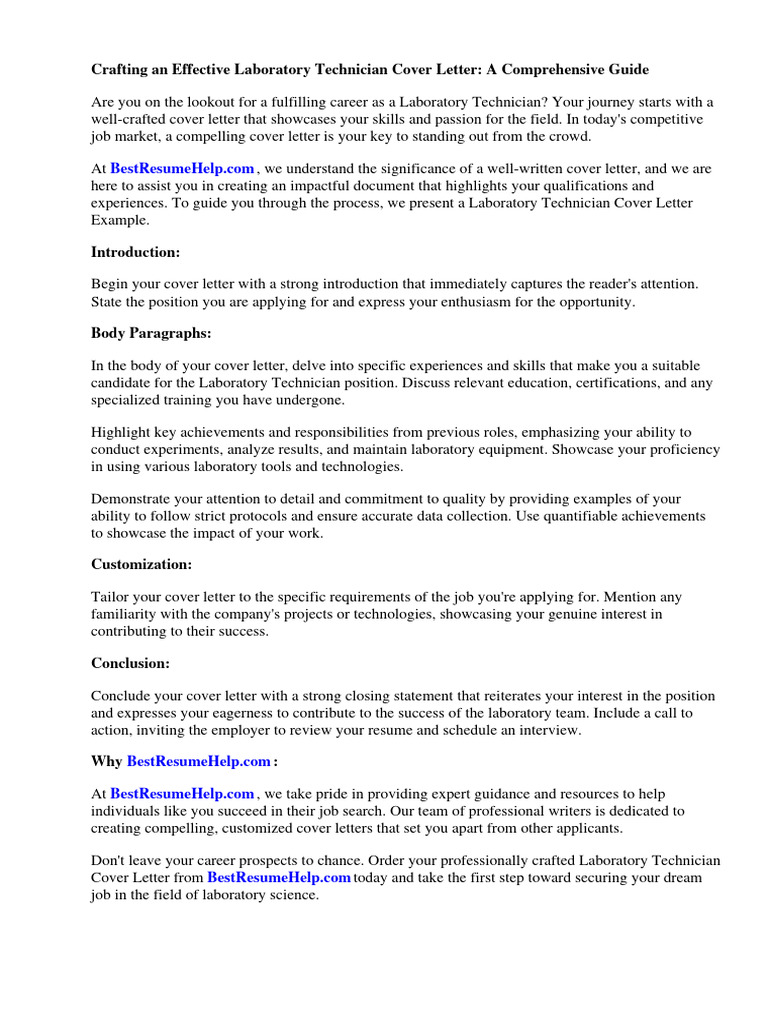 Crafting an Effective Laboratory Technician Cover Letter: A Comprehensive Guide

Are you on the lookout for a fulfilling career as a Laboratory Technician? Your journey starts with a well-crafted cover letter that showcases your skills and passion for the field. In today's competitive job market, a compelling cover letter is your key to standing out from the crowd.

At BestResumeHelp.com , we understand the significance of a well-written cover letter, and we are here to assist you in creating an impactful document that highlights your qualifications and experiences. To guide you through the process, we present a Laboratory Technician Cover Letter Example.

Introduction:

Begin your cover letter with a strong introduction that immediately captures the reader's attention. State the position you are applying for and express your enthusiasm for the opportunity.

Body Paragraphs:

In the body of your cover letter, delve into specific experiences and skills that make you a suitable candidate for the Laboratory Technician position. Discuss relevant education, certifications, and any specialized training you have undergone.

Highlight key achievements and responsibilities from previous roles, emphasizing your ability to conduct experiments, analyze results, and maintain laboratory equipment. Showcase your proficiency in using various laboratory tools and technologies.

Demonstrate your attention to detail and commitment to quality by providing examples of your ability to follow strict protocols and ensure accurate data collection. Use quantifiable achievements to showcase the impact of your work.

Customization:

Tailor your cover letter to the specific requirements of the job you're applying for. Mention any familiarity with the company's projects or technologies, showcasing your genuine interest in contributing to their success.

Conclusion:

Conclude your cover letter with a strong closing statement that reiterates your interest in the position and expresses your eagerness to contribute to the success of the laboratory team. Include a call to action, inviting the employer to review your resume and schedule an interview.

Why BestResumeHelp.com :

At BestResumeHelp.com , we take pride in providing expert guidance and resources to help individuals like you succeed in their job search. Our team of professional writers is dedicated to creating compelling, customized cover letters that set you apart from other applicants.

Don't leave your career prospects to chance. Order your professionally crafted Laboratory Technician Cover Letter from BestResumeHelp.com today and take the first step toward securing your dream job in the field of laboratory science.